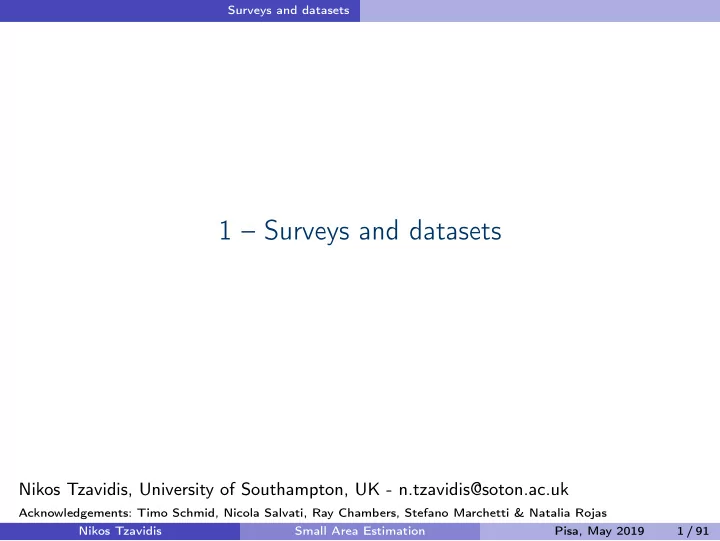 Surveys and datasets

1 – Surveys and datasets

Nikos Tzavidis, University of Southampton, UK - n.tzavidis@soton.ac.uk

Acknowledgements: Timo Schmid, Nicola Salvati, Ray Chambers, Stefano Marchetti & Natalia Rojas

Nikos Tzavidis Small Area Estimation Pisa, May 2019 1 / 91